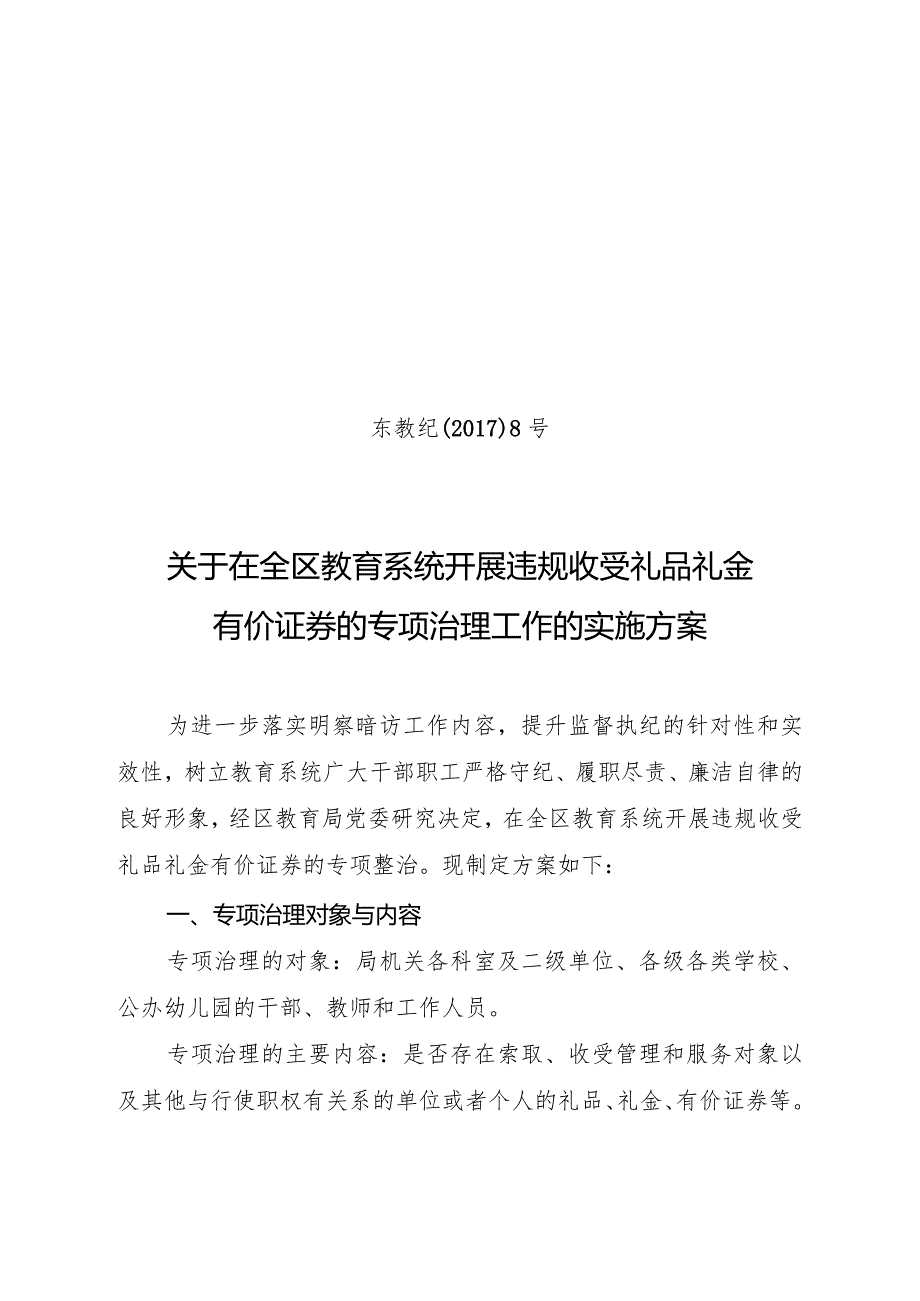 东教纪(2017)8号

关于在全区教育系统开展违规收受礼品礼金有价证券的专项治理工作的实施方案

为进一步落实明察暗访工作内容，提升监督执纪的针对性和实效性，树立教育系统广大干部职工严格守纪、履职尽责、廉洁自律的良好形象，经区教育局党委研究决定，在全区教育系统开展违规收受礼品礼金有价证券的专项整治。现制定方案如下：

一、专项治理对象与内容

专项治理的对象：局机关各科室及二级单位、各级各类学校、公办幼儿园的干部、教师和工作人员。

专项治理的主要内容：是否存在索取、收受管理和服务对象以及其他与行使职权有关系的单位或者个人的礼品、礼金、有价证券等。